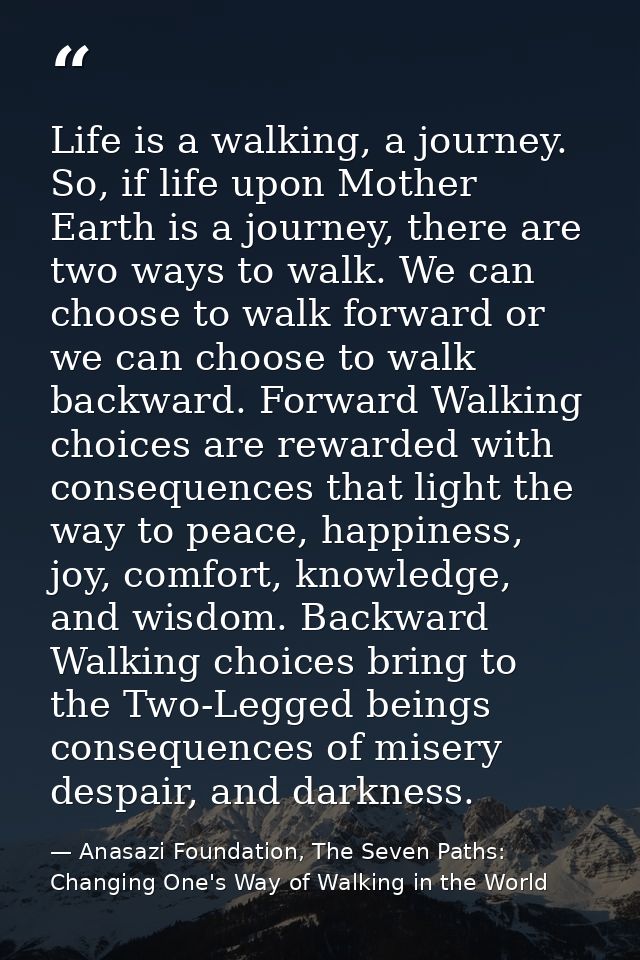 “

Life is a walking, a journey. So, if life upon Mother Earth is a journey, there are two ways to walk. We can choose to walk forward or we can choose to walk backward. Forward Walking choices are rewarded with consequences that light the way to peace, happiness, joy, comfort, knowledge, and wisdom. Backward Walking choices bring to the Two-Legged beings consequences of misery despair, and darkness.

— Anasazi Foundation, The Seven Paths: Changing One's Way of Walking in the World